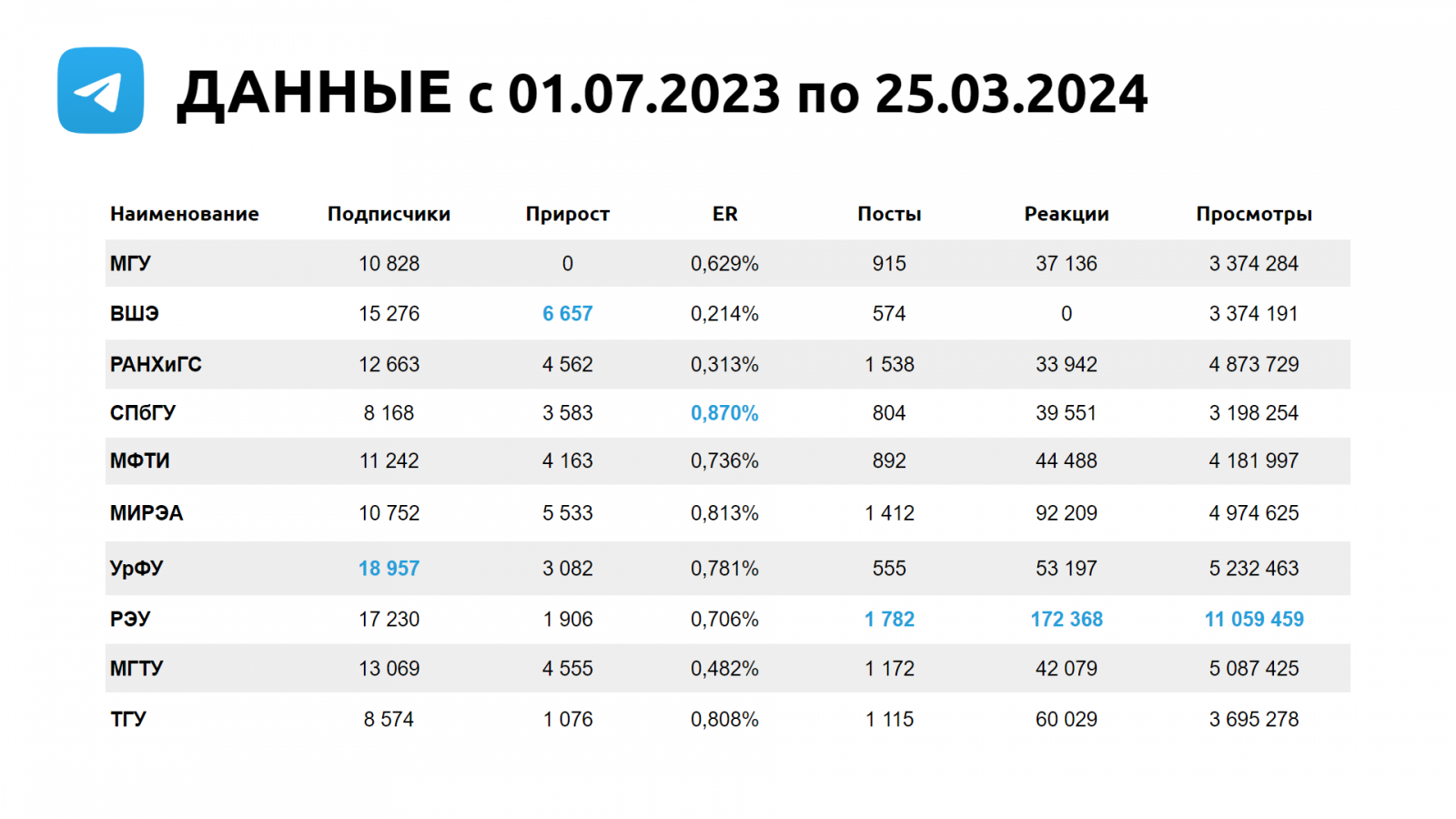 ДАННЫЕ с 01.07.2023 по 25.03.2024

| Наименование | Подписчики | Прирост | ER | Посты | Реакции | Просмотры |
|---|---|---|---|---|---|---|
| МГУ | 10 828 | 0 | 0,629% | 915 | 37 136 | 3 374 284 |
| ВШЭ | 15 276 | 6 657 | 0,214% | 574 | 0 | 3 374 191 |
| РАНХиГС | 12 663 | 4 562 | 0,313% | 1 538 | 33 942 | 4 873 729 |
| СПбГУ | 8 168 | 3 583 | 0,870% | 804 | 39 551 | 3 198 254 |
| МФТИ | 11 242 | 4 163 | 0,736% | 892 | 44 488 | 4 181 997 |
| МИРЭА | 10 752 | 5 533 | 0,813% | 1 412 | 92 209 | 4 974 625 |
| УрФУ | 18 957 | 3 082 | 0,781% | 555 | 53 197 | 5 232 463 |
| РЭУ | 17 230 | 1 906 | 0,706% | 1 782 | 172 368 | 11 059 459 |
| МГТУ | 13 069 | 4 555 | 0,482% | 1 172 | 42 079 | 5 087 425 |
| ТГУ | 8 574 | 1 076 | 0,808% | 1 115 | 60 029 | 3 695 278 |